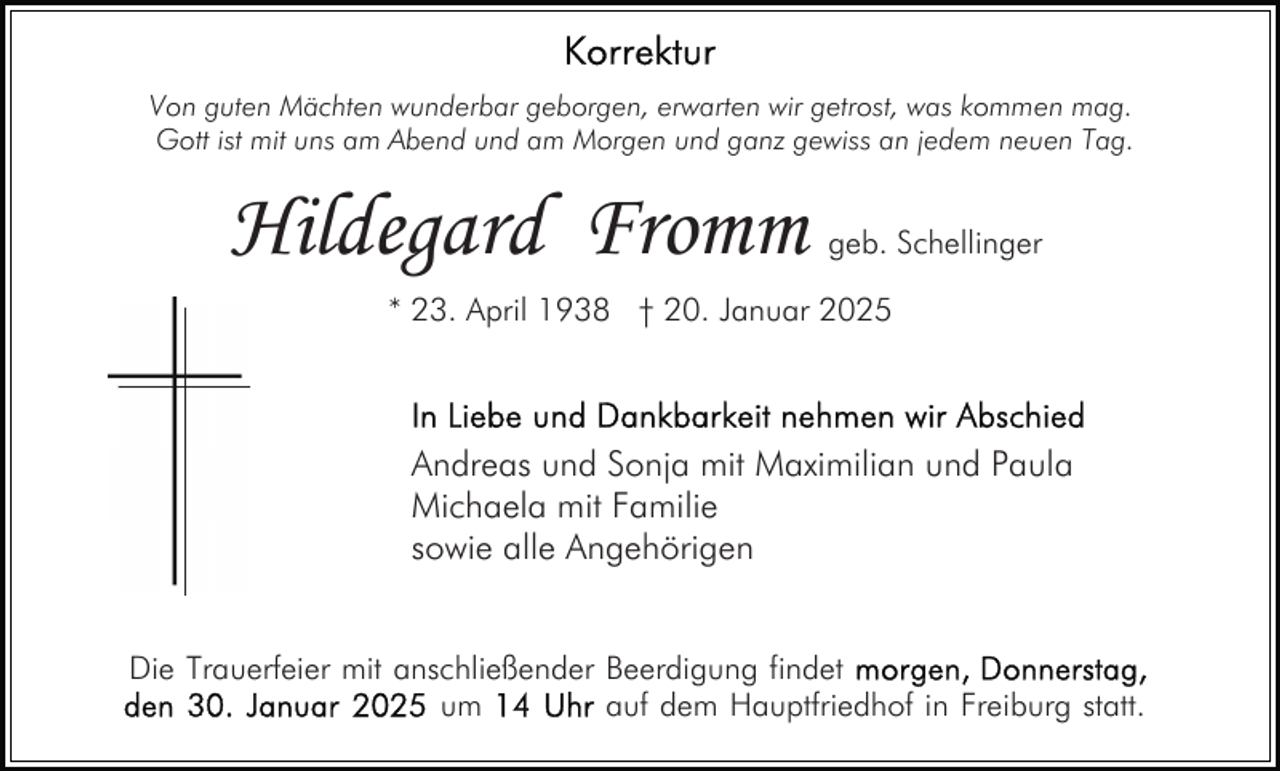 Korrektur

Von guten Mächten wunderbar geborgen, erwarten wir getrost, was kommen mag. Gott ist mit uns am Abend und am Morgen und ganz gewiss an jedem neuen Tag.

Hildegard Fromm geb. Schellinger

* 23. April 1938 † 20. Januar 2025

In Liebe und Dankbarkeit nehmen wir Abschied
Andreas und Sonja mit Maximilian und Paula
Michaela mit Familie
sowie alle Angehörigen

Die Trauerfeier mit anschließender Beerdigung findet morgen, Donnerstag, den 30. Januar 2025 um 14 Uhr auf dem Hauptfriedhof in Freiburg statt.